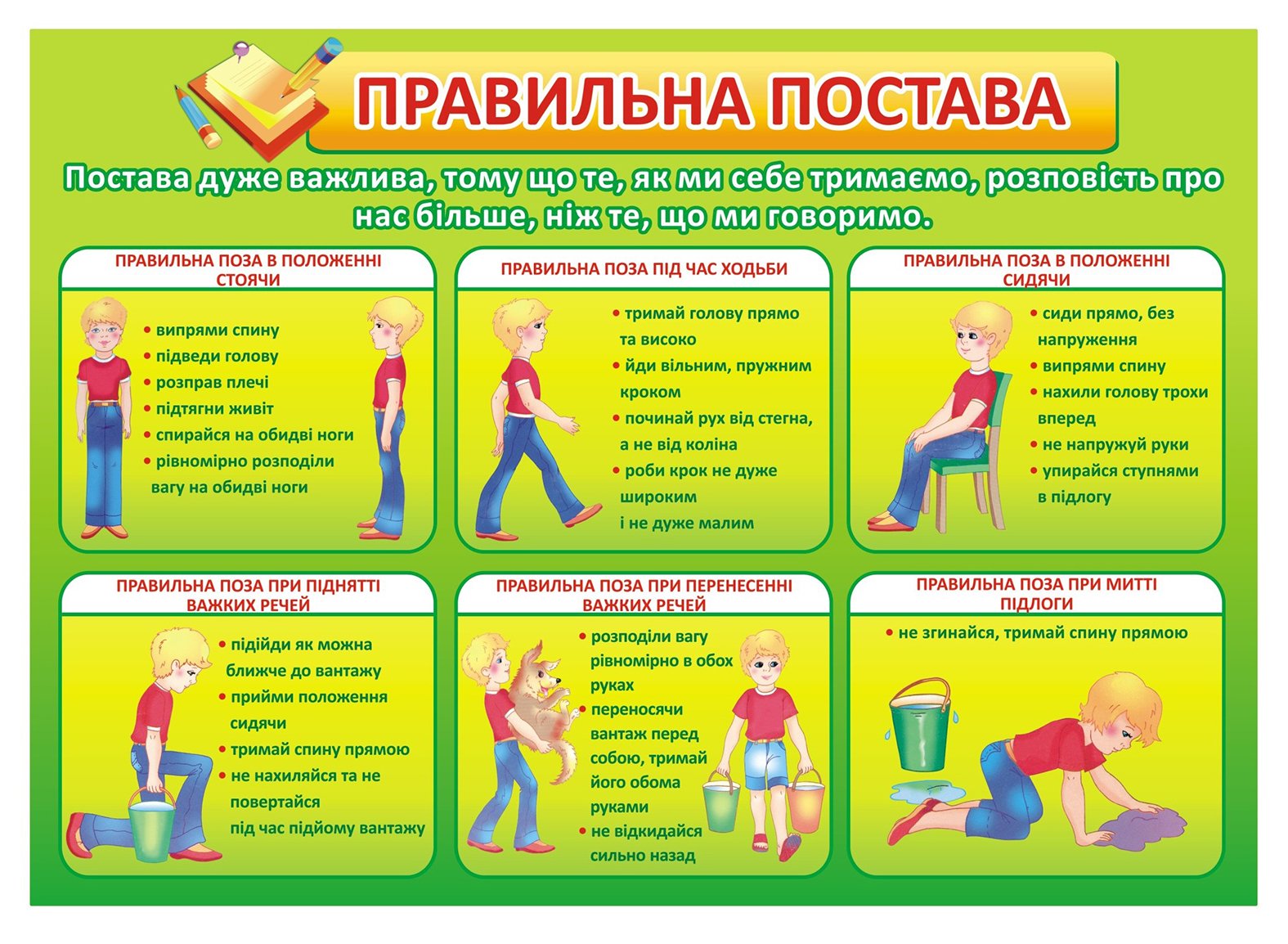 ПРАВИЛЬНА ПОСТАВА

Постава дуже важлива, тому що те, як ми себе тримаємо, розповість про нас більше, ніж те, що ми говоримо.

ПРАВИЛЬНА ПОЗА В ПОЛОЖЕННІ СТОЯЧИ

• випрями спину
• підведи голову
• розправ плечі
• підтягни живіт
• спирайся на обидві ноги
• рівномірно розподіли вагу на обидві ноги

ПРАВИЛЬНА ПОЗА ПІД ЧАС ХОДЬБИ

• тримай голову прямо та високо
• йди вільним, пружним кроком
• починай рух від стегна, а не від коліна
• роби крок не дуже широким і не дуже малим

ПРАВИЛЬНА ПОЗА В ПОЛОЖЕННІ СИДЯЧИ

• сиди прямо, без напруження
• випрями спину
• нахили голову трохи вперед
• не напружуй руки
• упирайся ступнями в підлогу

ПРАВИЛЬНА ПОЗА ПРИ ПІДНЯТТІ ВАЖКИХ РЕЧЕЙ

• підійди як можна ближче до вантажу
• прийми положення сидячи
• тримай спину прямою
• не нахиляйся та не повертайся під час підйому вантажу

ПРАВИЛЬНА ПОЗА ПРИ ПЕРЕНЕСЕННІ ВАЖКИХ РЕЧЕЙ

• розподіли вагу рівномірно в обох руках
• переносячи вантаж перед собою, тримай його обома руками
• не відкидайся сильно назад

ПРАВИЛЬНА ПОЗА ПРИ МИТТІ ПІДЛОГИ

• не згинайся, тримай спину прямою